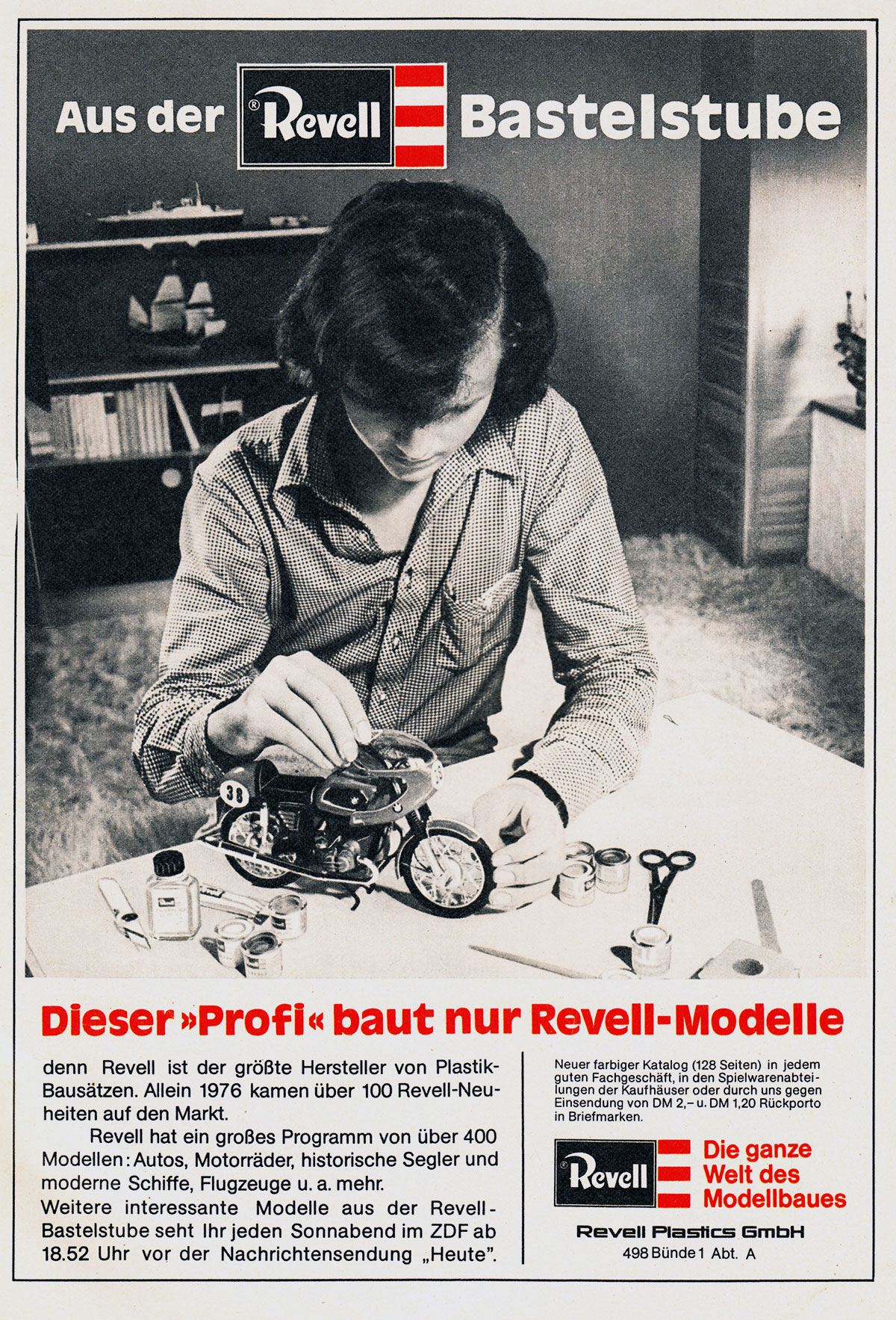 Aus der ® Revell Bastelstube

38

Dieser »Profi« baut nur Revell-Modelle

denn Revell ist der größte Hersteller von Plastik-Bausätzen. Allein 1976 kamen über 100 Revell-Neuheiten auf den Markt.

Revell hat ein großes Programm von über 400 Modellen: Autos, Motorräder, historische Segler und moderne Schiffe, Flugzeuge u. a. mehr.
Weitere interessante Modelle aus der Revell-Bastelstube seht Ihr jeden Sonnabend im ZDF ab 18.52 Uhr vor der Nachrichtensendung „Heute".

Neuer farbiger Katalog (128 Seiten) in jedem guten Fachgeschäft, in den Spielwarenabteilungen der Kaufhäuser oder durch uns gegen Einsendung von DM 2,– u. DM 1,20 Rückporto in Briefmarken.

® Revell

Die ganze Welt des Modellbaues

Revell Plastics GmbH
498 Bünde 1 Abt. A